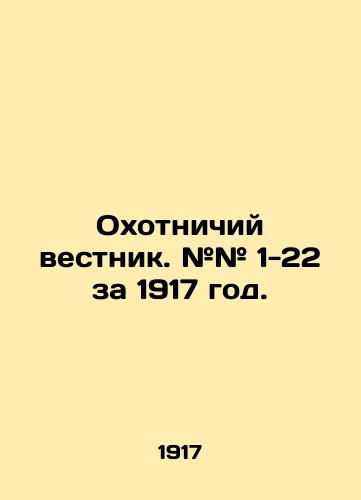 Охотничий вестник. №№ 1-22 за 1917 год.

1917